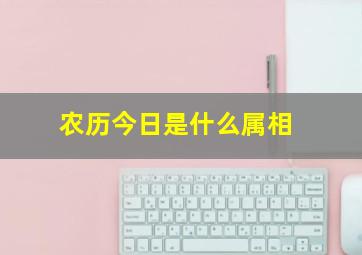 农历今日是什么属相